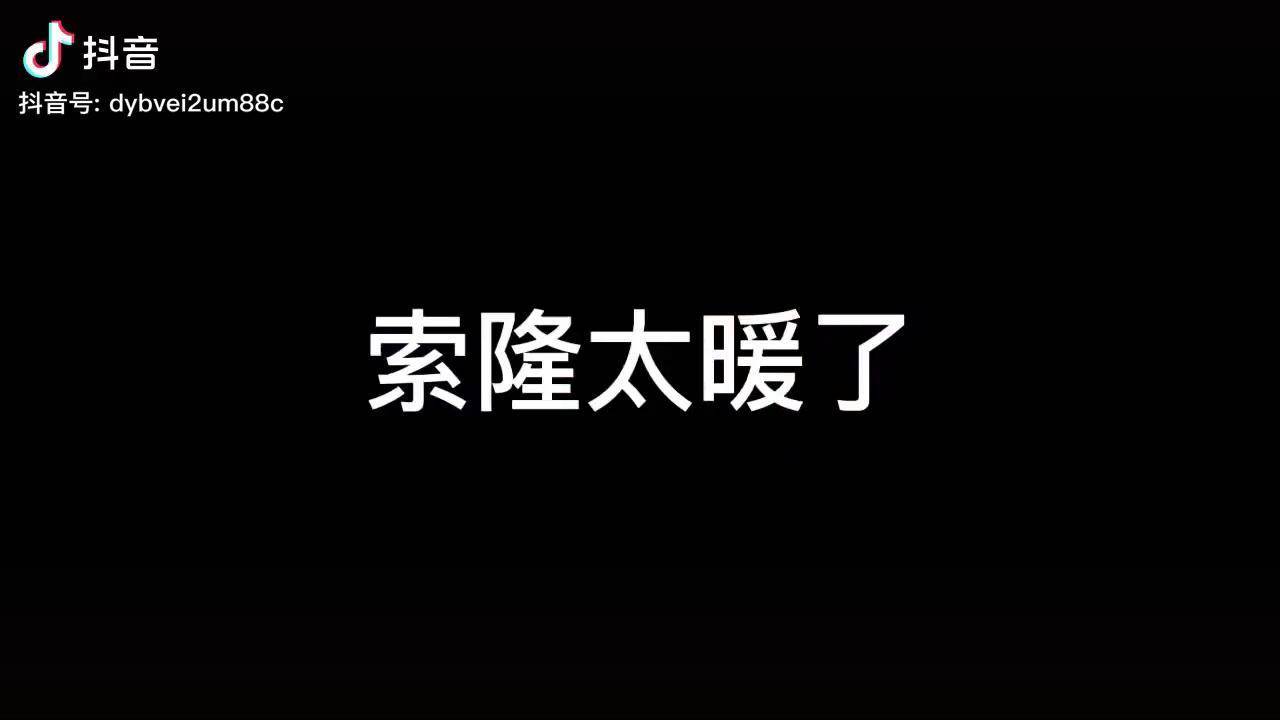 抖音
抖音号: dybvei2um88c

索隆太暖了